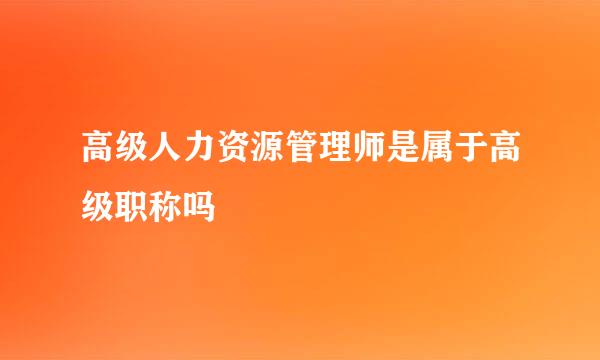 高级人力资源管理师是属于高级职称吗